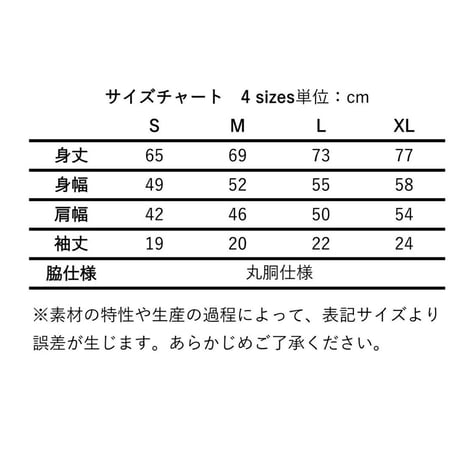 サイズチャート 4 sizes単位：cm

|  | S | M | L | XL |
|---|---|---|---|---|
| 身丈 | 65 | 69 | 73 | 77 |
| 身幅 | 49 | 52 | 55 | 58 |
| 肩幅 | 42 | 46 | 50 | 54 |
| 袖丈 | 19 | 20 | 22 | 24 |
| 脇仕様 | 丸胴仕様 |  |  |  |

※素材の特性や生産の過程によって、表記サイズより誤差が生じます。あらかじめご了承ください。